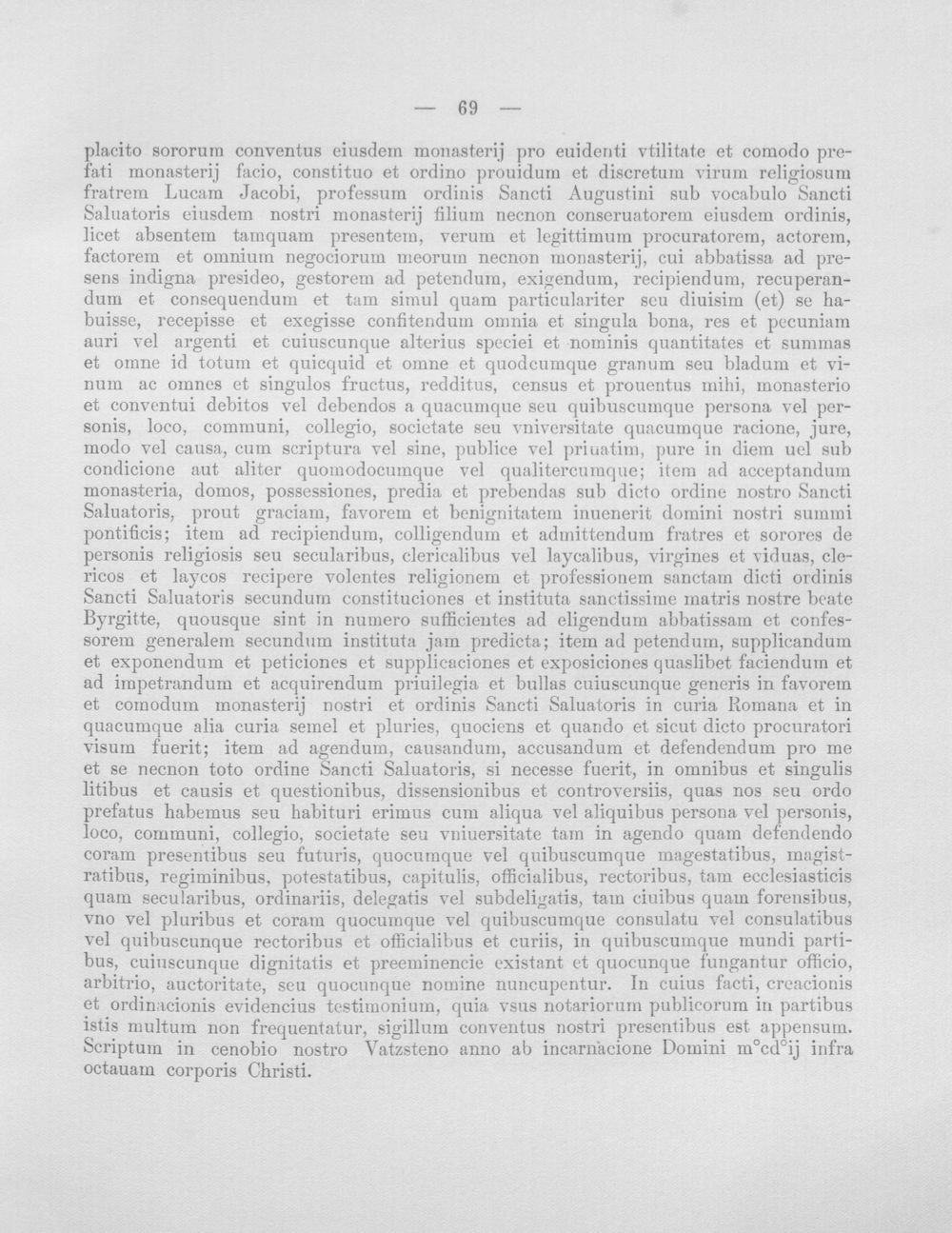 — 69 —

placito sororum conventus eiusdem monasterij pro euidenti vtilitate et comodo prefati monasterij facio, constituo et ordino prouidum et discretum virum religiosum fratrem Lucam Jacobi, professum ordinis Sancti Augustini sub vocabulo Sancti Saluatoris eiusdem nostri monasterij filium necnon conseruatorem eiusdem ordinis, licet absentem tamquam presentem, verum et legittimum procuratorem, actorem, factorem et omnium negociorum meorum necnon monasterij, cui abbatissa ad presens indigna presideo, gestorem ad petendum, exigendum, recipiendum, recuperandum et consequendum et tam simul quam particulariter seu diuisim (et) se habuisse, recepisse et exegisse confitendum omnia et singula bona, res et pecuniam auri vel argenti et cuiuscunque alterius speciei et nominis quantitates et summas et omne id totum et quicquid et omne et quodcumque granum seu bladum et vinum ac omnes et singulos fructus, redditus, census et prouentus mihi, monasterio et conventui debitos vel debendos a quacumque seu quibuscumque persona vel personis, loco, communi, collegio, societate seu vniversitate quacumque racione, jure, modo vel causa, cum scriptura vel sine, publice vel priuatim, pure in diem uel sub condicione aut aliter quomodocumque vel qualitercumque; item ad acceptandum monasteria, domos, possessiones, predia et prebendas sub dicto ordine nostro Sancti Saluatoris, prout graciam, favorem et benignitatem inuenerit domini nostri summi pontificis; item ad recipiendum, colligendum et admittendum fratres et sorores de personis religiosis seu secularibus, clericalibus vel laycalibus, virgines et viduas, clericos et laycos recipere volentes religionem et professionem sanctam dicti ordinis Sancti Saluatoris secundum constituciones et instituta sanctissime matris nostre beate Byrgitte, quousque sint in numero sufficientes ad eligendum abbatissam et confessorem generalem secundum instituta jam predicta; item ad petendum, supplicandum et exponendum et peticiones et supplicaciones et exposiciones quaslibet faciendum et ad impetrandum et acquirendum priuilegia et bullas cuiuscunque generis in favorem et comodum monasterij nostri et ordinis Sancti Saluatoris in curia Romana et in quacumque alia curia semel et pluries, quociens et quando et sicut dicto procuratori visum fuerit; item ad agendum, causandum, accusandum et defendendum pro me et se necnon toto ordine Sancti Saluatoris, si necesse fuerit, in omnibus et singulis litibus et causis et questionibus, dissensionibus et controversiis, quas nos seu ordo prefatus habemus seu habituri erimus cum aliqua vel aliquibus persona vel personis, loco, communi, collegio, societate seu vniuersitate tam in agendo quam defendendo coram presentibus seu futuris, quocumque vel quibuscumque magestatibus, magistratibus, regiminibus, potestatibus, capitulis, officialibus, rectoribus, tam ecclesiasticis quam secularibus, ordinariis, delegatis vel subdeligatis, tam ciuibus quam forensibus, vno vel pluribus et coram quocumque vel quibuscumque consulatu vel consulatibus vel quibuscunque rectoribus et officialibus et curiis, in quibuscumque mundi partibus, cuiuscunque dignitatis et preeminencie existant et quocunque fungantur officio, arbitrio, auctoritate, seu quocunque nomine nuncupentur. In cuius facti, creacionis et ordinacionis evidencius testimonium, quia vsus notariorum publicorum in partibus istis multum non frequentatur, sigillum conventus nostri presentibus est appensum. Scriptum in cenobio nostro Vatzsteno anno ab incarnacione Domini m°cd°ij infra octauam corporis Christi.